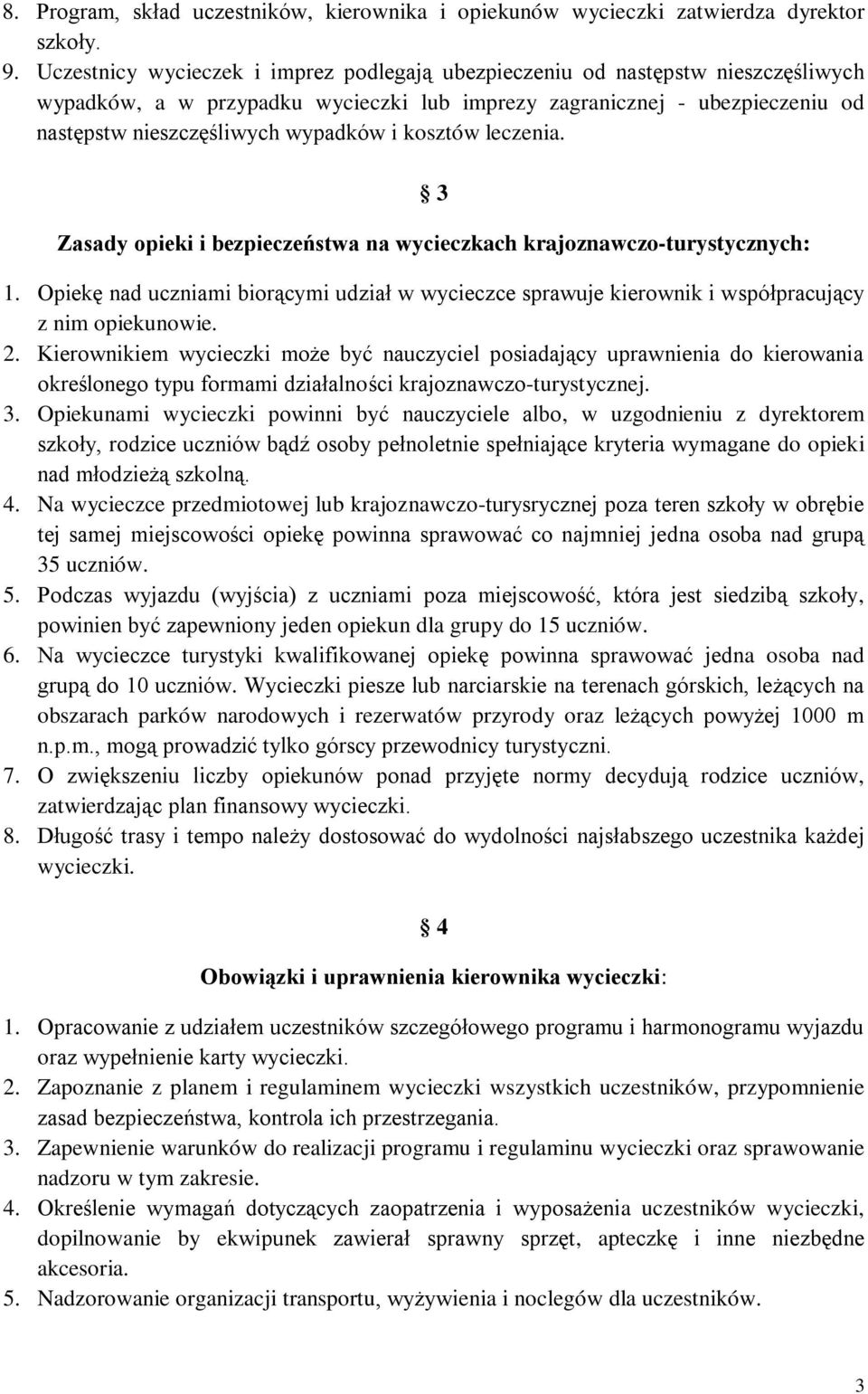 8. Program, skład uczestników, kierownika i opiekunów wycieczki zatwierdza dyrektor szkoły.
9. Uczestnicy wycieczek i imprez podlegają ubezpieczeniu od następstw nieszczęśliwych wypadków, a w przypadku wycieczki lub imprezy zagranicznej - ubezpieczeniu od następstw nieszczęśliwych wypadków i kosztów leczenia.

§ 3

Zasady opieki i bezpieczeństwa na wycieczkach krajoznawczo-turystycznych:

1. Opiekę nad uczniami biorącymi udział w wycieczce sprawuje kierownik i współpracujący z nim opiekunowie.
2. Kierownikiem wycieczki może być nauczyciel posiadający uprawnienia do kierowania określonego typu formami działalności krajoznawczo-turystycznej.
3. Opiekunami wycieczki powinni być nauczyciele albo, w uzgodnieniu z dyrektorem szkoły, rodzice uczniów bądź osoby pełnoletnie spełniające kryteria wymagane do opieki nad młodzieżą szkolną.
4. Na wycieczce przedmiotowej lub krajoznawczo-turysrycznej poza teren szkoły w obrębie tej samej miejscowości opiekę powinna sprawować co najmniej jedna osoba nad grupą 35 uczniów.
5. Podczas wyjazdu (wyjścia) z uczniami poza miejscowość, która jest siedzibą szkoły, powinien być zapewniony jeden opiekun dla grupy do 15 uczniów.
6. Na wycieczce turystyki kwalifikowanej opiekę powinna sprawować jedna osoba nad grupą do 10 uczniów. Wycieczki piesze lub narciarskie na terenach górskich, leżących na obszarach parków narodowych i rezerwatów przyrody oraz leżących powyżej 1000 m n.p.m., mogą prowadzić tylko górscy przewodnicy turystyczni.
7. O zwiększeniu liczby opiekunów ponad przyjęte normy decydują rodzice uczniów, zatwierdzając plan finansowy wycieczki.
8. Długość trasy i tempo należy dostosować do wydolności najsłabszego uczestnika każdej wycieczki.

§ 4

Obowiązki i uprawnienia kierownika wycieczki:

1. Opracowanie z udziałem uczestników szczegółowego programu i harmonogramu wyjazdu oraz wypełnienie karty wycieczki.
2. Zapoznanie z planem i regulaminem wycieczki wszystkich uczestników, przypomnienie zasad bezpieczeństwa, kontrola ich przestrzegania.
3. Zapewnienie warunków do realizacji programu i regulaminu wycieczki oraz sprawowanie nadzoru w tym zakresie.
4. Określenie wymagań dotyczących zaopatrzenia i wyposażenia uczestników wycieczki, dopilnowanie by ekwipunek zawierał sprawny sprzęt, apteczkę i inne niezbędne akcesoria.
5. Nadzorowanie organizacji transportu, wyżywienia i noclegów dla uczestników.

3